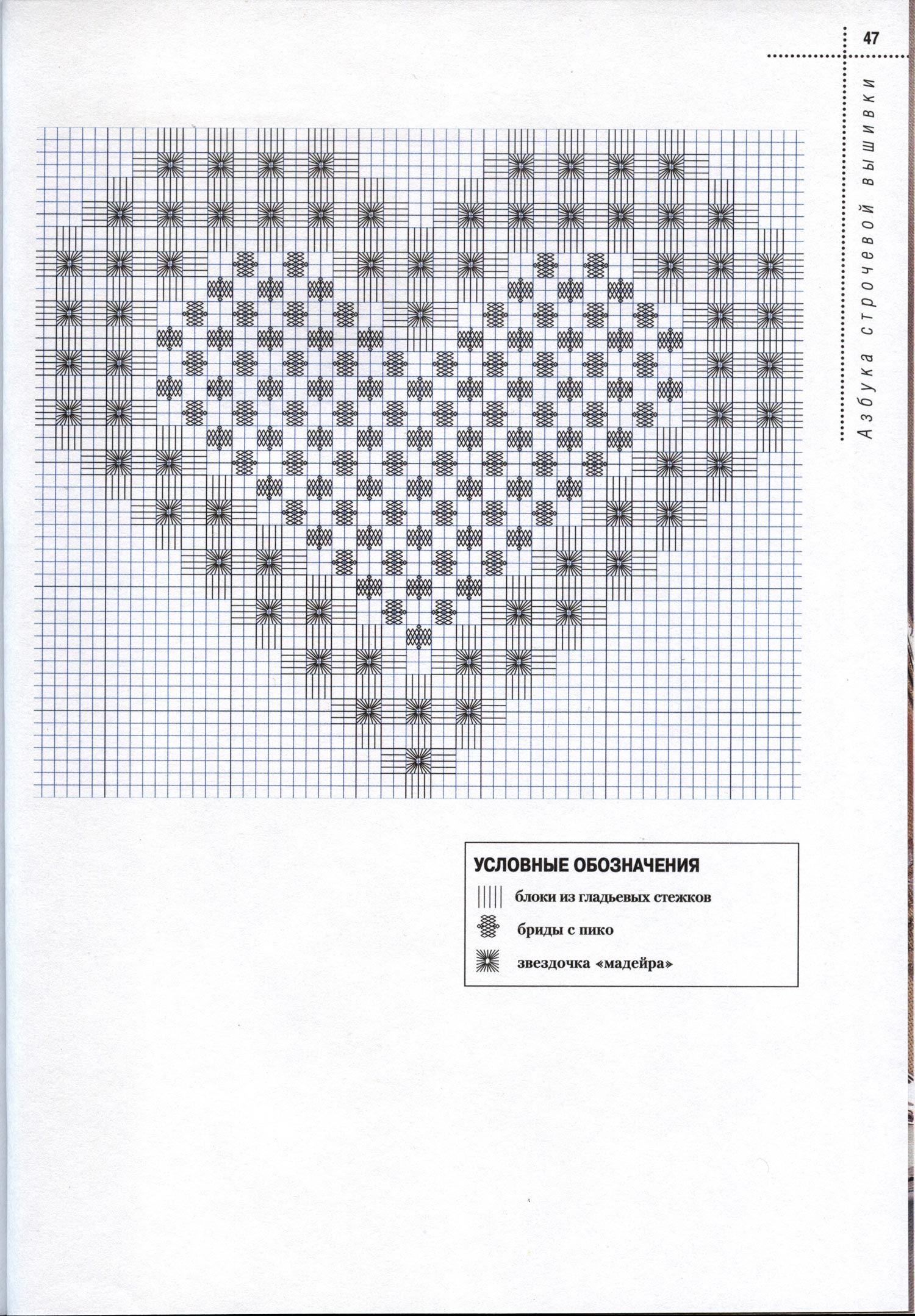 47

Азбука строчевой вышивки

УСЛОВНЫЕ ОБОЗНАЧЕНИЯ

блоки из гладьевых стежков

бриды с пико

звездочка «мадейра»